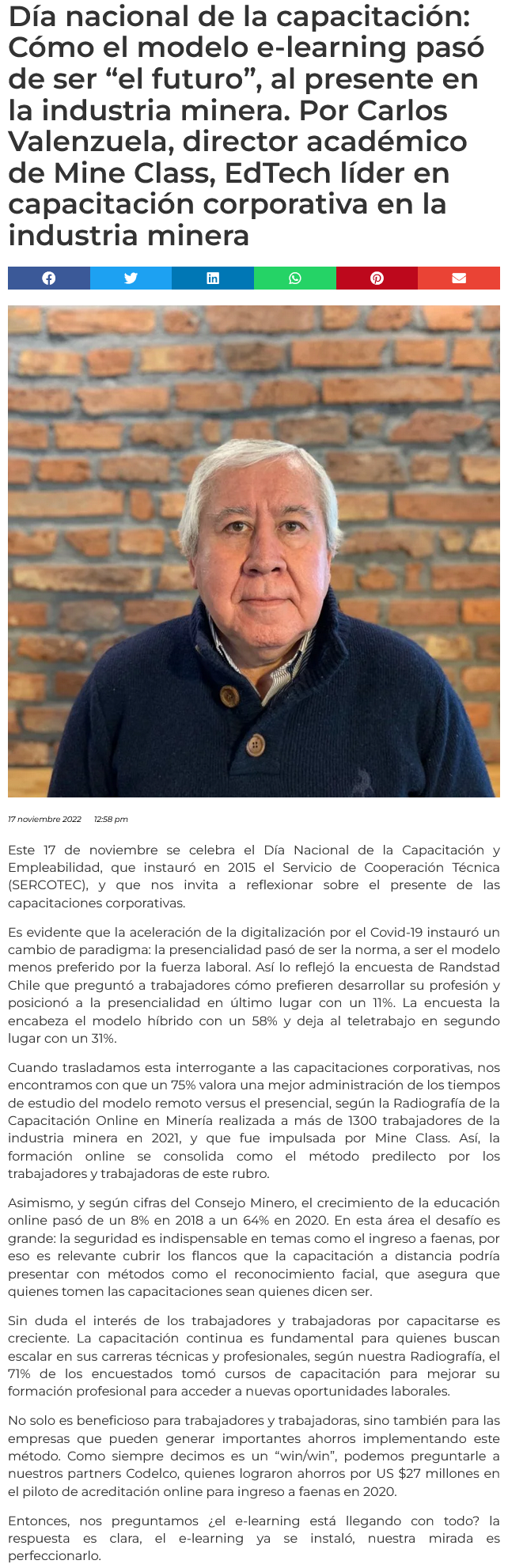 Día nacional de la capacitación: Cómo el modelo e-learning pasó de ser "el futuro", al presente en la industria minera. Por Carlos Valenzuela, director académico de Mine Class, EdTech líder en capacitación corporativa en la industria minera

17 noviembre 2022 12:58 pm

Este 17 de noviembre se celebra el Día Nacional de la Capacitación y Empleabilidad, que instauró en 2015 el Servicio de Cooperación Técnica (SERCOTEC), y que nos invita a reflexionar sobre el presente de las capacitaciones corporativas.

Es evidente que la aceleración de la digitalización por el Covid-19 instauró un cambio de paradigma: la presencialidad pasó de ser la norma, a ser el modelo menos preferido por la fuerza laboral. Así lo reflejó la encuesta de Randstad Chile que preguntó a trabajadores cómo prefieren desarrollar su profesión y posicionó a la presencialidad en último lugar con un 11%. La encuesta la encabeza el modelo híbrido con un 58% y deja al teletrabajo en segundo lugar con un 31%.

Cuando trasladamos esta interrogante a las capacitaciones corporativas, nos encontramos con que un 75% valora una mejor administración de los tiempos de estudio del modelo remoto versus el presencial, según la Radiografía de la Capacitación Online en Minería realizada a más de 1300 trabajadores de la industria minera en 2021, y que fue impulsada por Mine Class. Así, la formación online se consolida como el método predilecto por los trabajadores y trabajadoras de este rubro.

Asimismo, y según cifras del Consejo Minero, el crecimiento de la educación online pasó de un 8% en 2018 a un 64% en 2020. En esta área el desafío es grande: la seguridad es indispensable en temas como el ingreso a faenas, por eso es relevante cubrir los flancos que la capacitación a distancia podría presentar con métodos como el reconocimiento facial, que asegura que quienes tomen las capacitaciones sean quienes dicen ser.

Sin duda el interés de los trabajadores y trabajadoras por capacitarse es creciente. La capacitación continua es fundamental para quienes buscan escalar en sus carreras técnicas y profesionales, según nuestra Radiografía, el 71% de los encuestados tomó cursos de capacitación para mejorar su formación profesional para acceder a nuevas oportunidades laborales.

No solo es beneficioso para trabajadores y trabajadoras, sino también para las empresas que pueden generar importantes ahorros implementando este método. Como siempre decimos es un "win/win", podemos preguntarle a nuestros partners Codelco, quienes lograron ahorros por US $27 millones en el piloto de acreditación online para ingreso a faenas en 2020.

Entonces, nos preguntamos ¿el e-learning está llegando con todo? la respuesta es clara, el e-learning ya se instaló, nuestra mirada es perfeccionarlo.